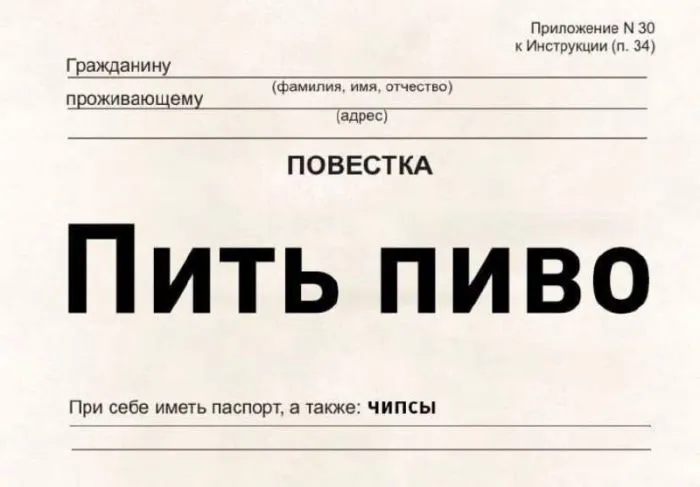 Приложение N 30
к Инструкции (п. 34)

Гражданину ____
(фамилия, имя, отчество)
проживающему ____
(адрес)
____

ПОВЕСТКА

Пить пиво

При себе иметь паспорт, а также: чипсы
____
____